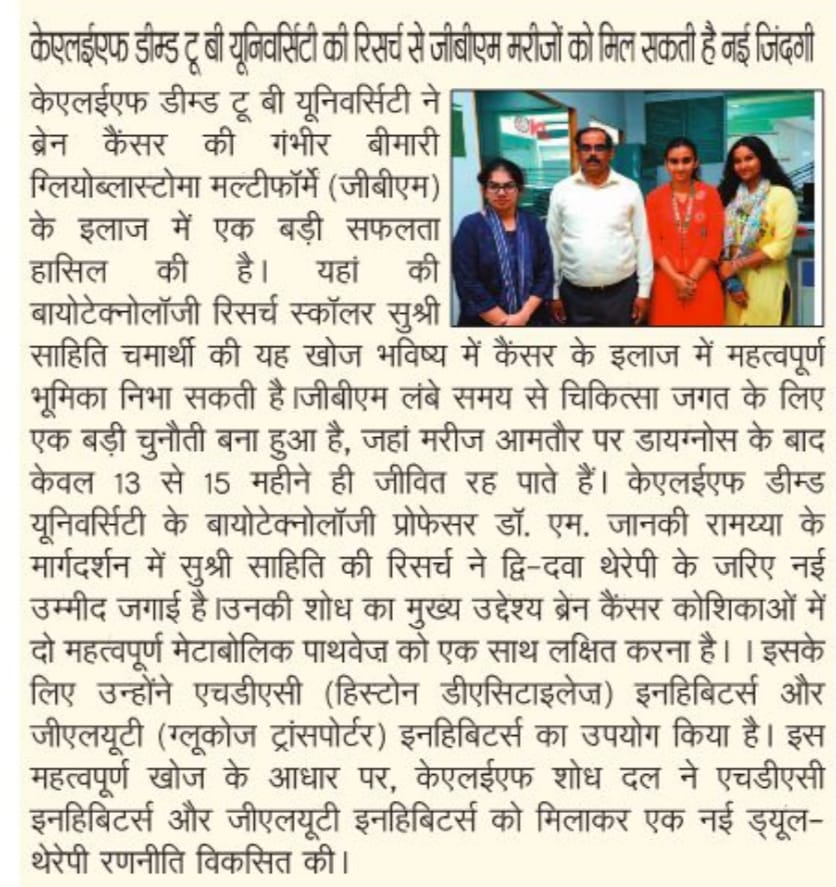 केएलईएफ डीम्ड टू बी यूनिवर्सिटी की रिसर्च से जीबीएम मरीजों को मिल सकती है नई जिंदगी

केएलईएफ डीम्ड टू बी यूनिवर्सिटी ने ब्रेन कैंसर की गंभीर बीमारी ग्लियोब्लास्टोमा मल्टीफॉर्मे (जीबीएम) के इलाज में एक बड़ी सफलता हासिल की है। यहां की बायोटेक्नोलॉजी रिसर्च स्कॉलर सुश्री साहिति चमार्थी की यह खोज भविष्य में कैंसर के इलाज में महत्वपूर्ण भूमिका निभा सकती है।जीबीएम लंबे समय से चिकित्सा जगत के लिए एक बड़ी चुनौती बना हुआ है, जहां मरीज आमतौर पर डायग्नोस के बाद केवल 13 से 15 महीने ही जीवित रह पाते हैं। केएलईएफ डीम्ड यूनिवर्सिटी के बायोटेक्नोलॉजी प्रोफेसर डॉ. एम. जानकी रामय्या के मार्गदर्शन में सुश्री साहिति की रिसर्च ने द्वि-दवा थेरेपी के जरिए नई उम्मीद जगाई है।उनकी शोध का मुख्य उद्देश्य ब्रेन कैंसर कोशिकाओं में दो महत्वपूर्ण मेटाबोलिक पाथवेज़ को एक साथ लक्षित करना है। । इसके लिए उन्होंने एचडीएसी (हिस्टोन डीएसिटाइलेज) इनहिबिटर्स और जीएलयूटी (ग्लूकोज ट्रांसपोर्टर) इनहिबिटर्स का उपयोग किया है। इस महत्वपूर्ण खोज के आधार पर, केएलईएफ शोध दल ने एचडीएसी इनहिबिटर्स और जीएलयूटी इनहिबिटर्स को मिलाकर एक नई ड्यूल-थेरेपी रणनीति विकसित की।